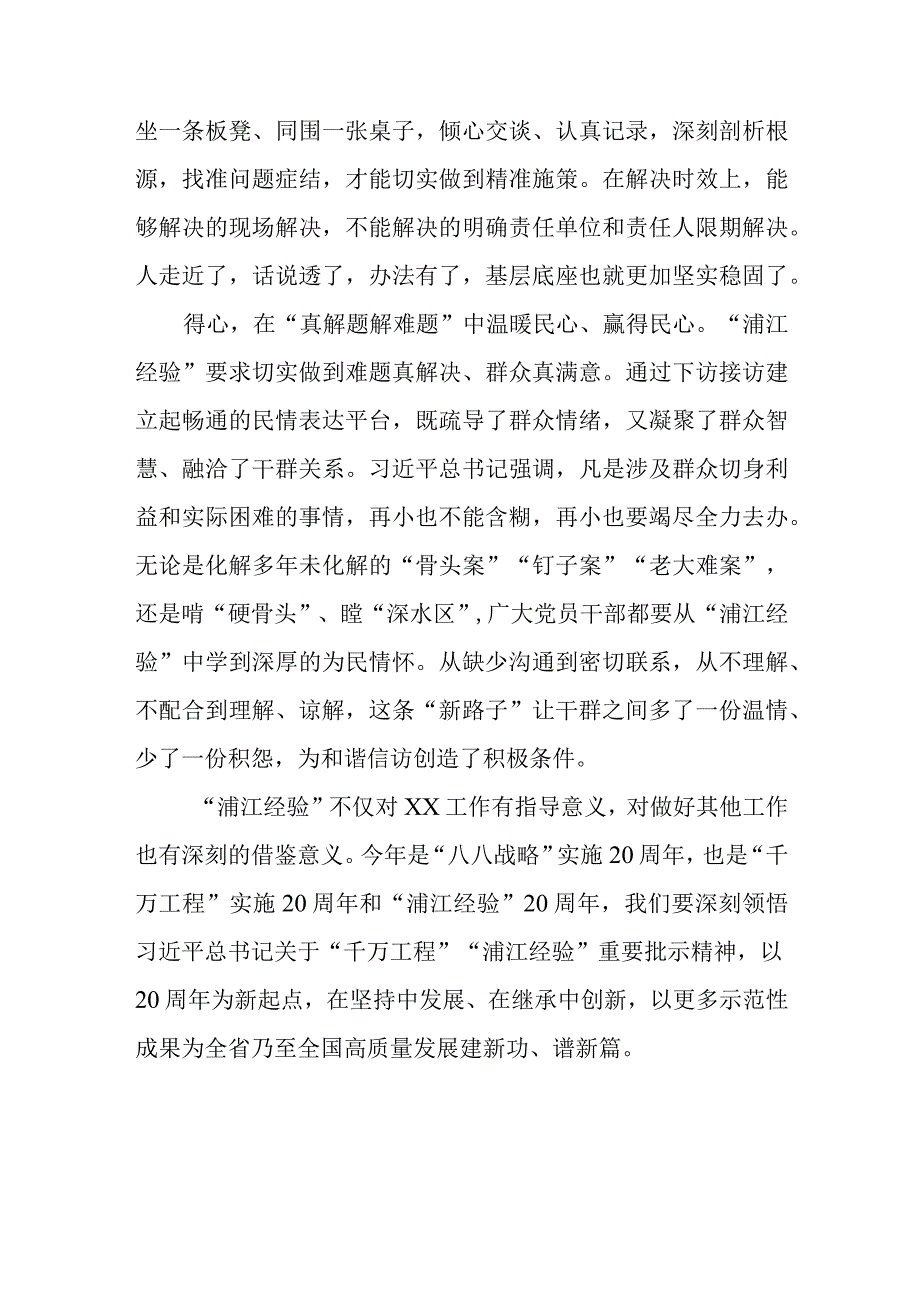 坐一条板凳、同围一张桌子，倾心交谈、认真记录，深刻剖析根源，找准问题症结，才能切实做到精准施策。在解决时效上，能够解决的现场解决，不能解决的明确责任单位和责任人限期解决。人走近了，话说透了，办法有了，基层底座也就更加坚实稳固了。

得心，在“真解题解难题”中温暖民心、赢得民心。“浦江经验”要求切实做到难题真解决、群众真满意。通过下访接访建立起畅通的民情表达平台，既疏导了群众情绪，又凝聚了群众智慧、融洽了干群关系。习近平总书记强调，凡是涉及群众切身利益和实际困难的事情，再小也不能含糊，再小也要竭尽全力去办。无论是化解多年未化解的“骨头案”“钉子案”“老大难案”，还是啃“硬骨头”、蹚“深水区”，广大党员干部都要从“浦江经验”中学到深厚的为民情怀。从缺少沟通到密切联系，从不理解、不配合到理解、谅解，这条“新路子”让干群之间多了一份温情、少了一份积怨，为和谐信访创造了积极条件。

“浦江经验”不仅对XX工作有指导意义，对做好其他工作也有深刻的借鉴意义。今年是“八八战略”实施20周年，也是“千万工程”实施20周年和“浦江经验”20周年，我们要深刻领悟习近平总书记关于“千万工程”“浦江经验”重要批示精神，以20周年为新起点，在坚持中发展、在继承中创新，以更多示范性成果为全省乃至全国高质量发展建新功、谱新篇。